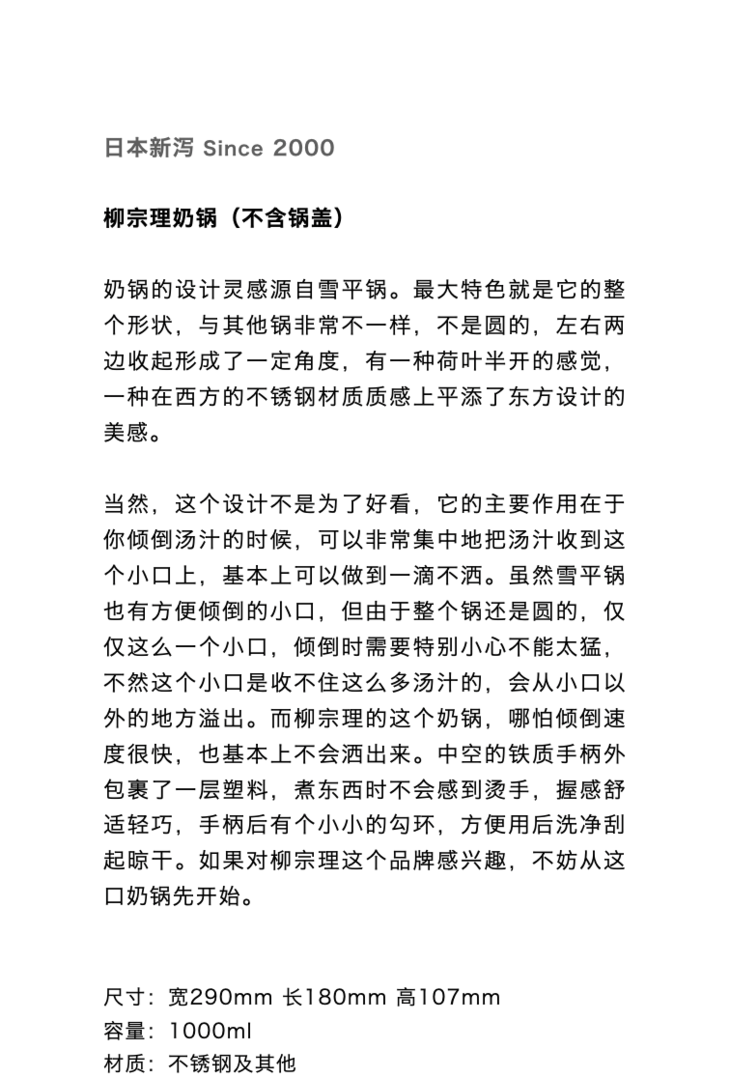 日本新泻 Since 2000

柳宗理奶锅（不含锅盖）

奶锅的设计灵感源自雪平锅。最大特色就是它的整个形状，与其他锅非常不一样，不是圆的，左右两边收起形成了一定角度，有一种荷叶半开的感觉，一种在西方的不锈钢材质质感上平添了东方设计的美感。

当然，这个设计不是为了好看，它的主要作用在于你倾倒汤汁的时候，可以非常集中地把汤汁收到这个小口上，基本上可以做到一滴不洒。虽然雪平锅也有方便倾倒的小口，但由于整个锅还是圆的，仅仅这么一个小口，倾倒时需要特别小心不能太猛，不然这个小口是收不住这么多汤汁的，会从小口以外的地方溢出。而柳宗理的这个奶锅，哪怕倾倒速度很快，也基本上不会洒出来。中空的铁质手柄外包裹了一层塑料，煮东西时不会感到烫手，握感舒适轻巧，手柄后有个小小的勾环，方便用后洗净刮起晾干。如果对柳宗理这个品牌感兴趣，不妨从这口奶锅先开始。

尺寸：宽290mm 长180mm 高107mm
容量：1000ml
材质：不锈钢及其他